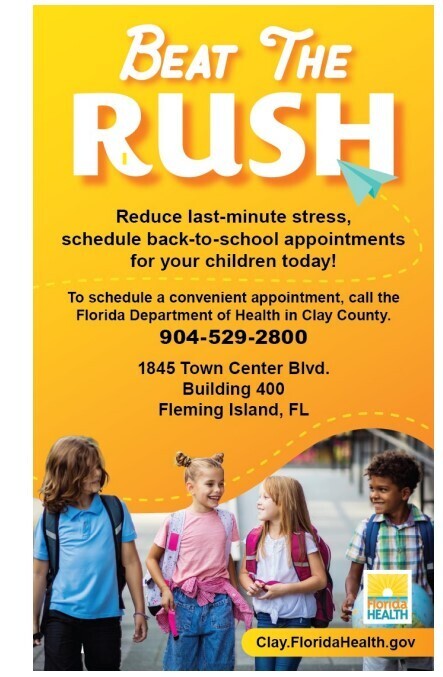 BEAT THE
RUSH

Reduce last-minute stress, schedule back-to-school appointments for your children today!

To schedule a convenient appointment, call the Florida Department of Health in Clay County.
904-529-2800

1845 Town Center Blvd.
Building 400
Fleming Island, FL

Florida HEALTH

Clay.FloridaHealth.gov